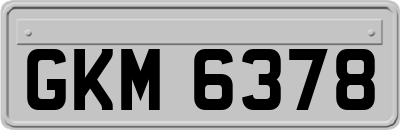 GKM 6378